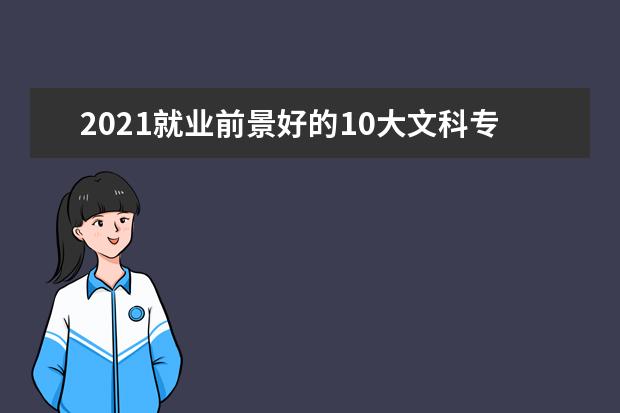 2021就业前景好的10大文科专